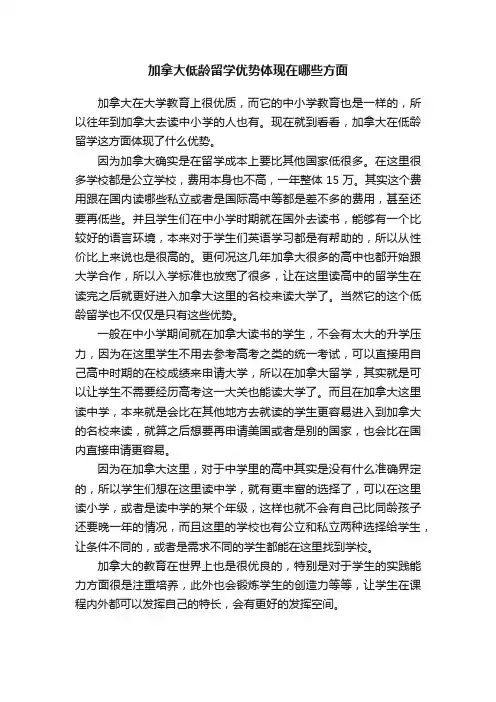 加拿大低龄留学优势体现在哪些方面

加拿大在大学教育上很优质，而它的中小学教育也是一样的，所以往年到加拿大去读中小学的人也有。现在就到看看，加拿大在低龄留学这方面体现了什么优势。

因为加拿大确实是在留学成本上要比其他国家低很多。在这里很多学校都是公立学校，费用本身也不高，一年整体 15 万。其实这个费用跟在国内读哪些私立或者是国际高中等都是差不多的费用，甚至还要再低些。并且学生们在中小学时期就在国外去读书，能够有一个比较好的语言环境，本来对于学生们英语学习都是有帮助的，所以从性价比上来说也是很高的。更何况这几年加拿大很多的高中也都开始跟大学合作，所以入学标准也放宽了很多，让在这里读高中的留学生在读完之后就更好进入加拿大这里的名校来读大学了。当然它的这个低龄留学也不仅仅是只有这些优势。

一般在中小学期间就在加拿大读书的学生，不会有太大的升学压力，因为在这里学生不用去参考高考之类的统一考试，可以直接用自己高中时期的在校成绩来申请大学，所以在加拿大留学，其实就是可以让学生不需要经历高考这一大关也能读大学了。而且在加拿大这里读中学，本来就是会比在其他地方去就读的学生更容易进入到加拿大的名校来读，就算之后想要再申请美国或者是别的国家，也会比在国内直接申请更容易。

因为在加拿大这里，对于中学里的高中其实是没有什么准确界定的，所以学生们想在这里读中学，就有更丰富的选择了，可以在这里读小学，或者是读中学的某个年级，这样也就不会有自己比同龄孩子还要晚一年的情况，而且这里的学校也有公立和私立两种选择给学生，让条件不同的，或者是需求不同的学生都能在这里找到学校。

加拿大的教育在世界上也是很优良的，特别是对于学生的实践能力方面很是注重培养，此外也会锻炼学生的创造力等等，让学生在课程内外都可以发挥自己的特长，会有更好的发挥空间。